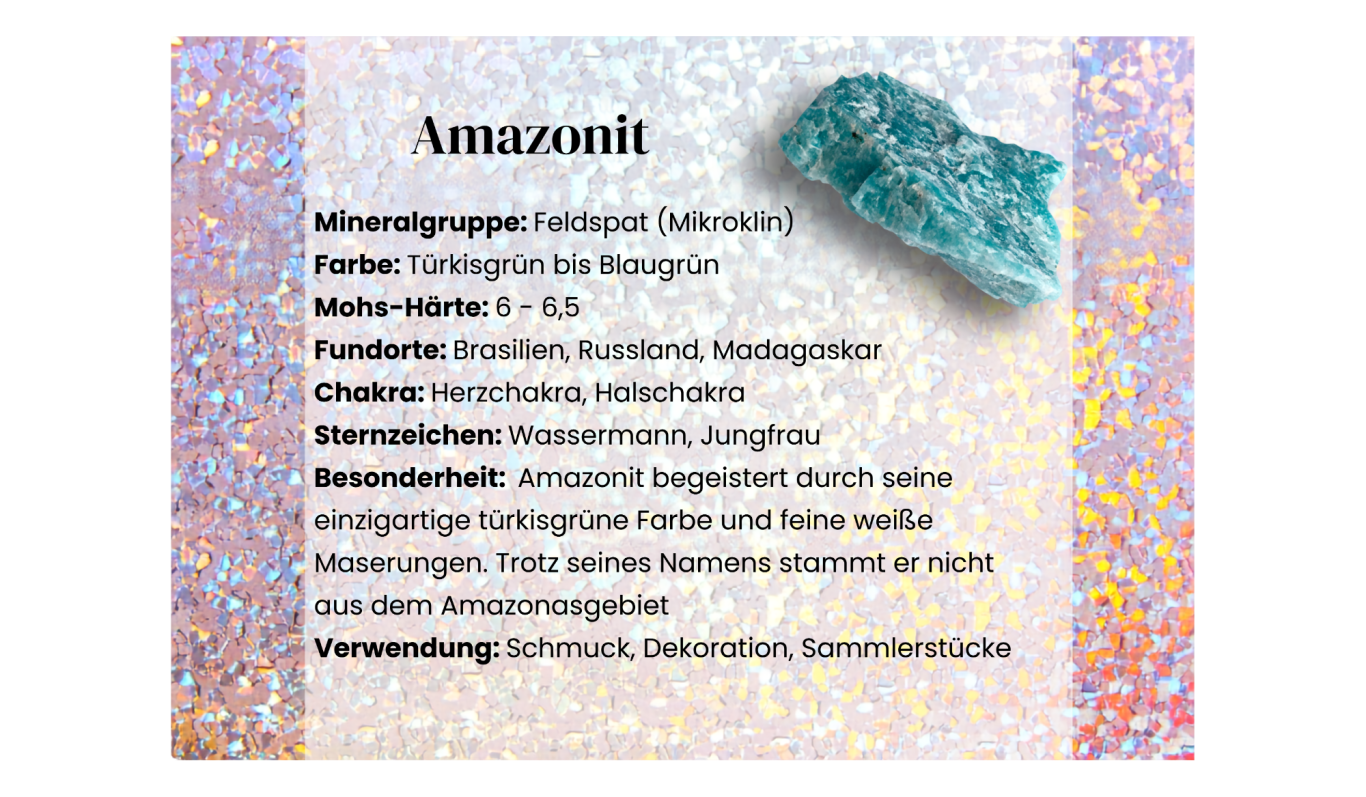 Amazonit

Mineralgruppe: Feldspat (Mikroklin)
Farbe: Türkisgrün bis Blaugrün
Mohs-Härte: 6 - 6,5
Fundorte: Brasilien, Russland, Madagaskar
Chakra: Herzchakra, Halschakra
Sternzeichen: Wassermann, Jungfrau
Besonderheit: Amazonit begeistert durch seine einzigartige türkisgrüne Farbe und feine weiße Maserungen. Trotz seines Namens stammt er nicht aus dem Amazonasgebiet
Verwendung: Schmuck, Dekoration, Sammlerstücke